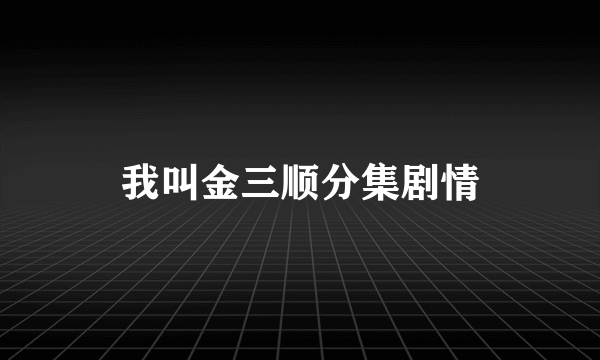 我叫金三顺分集剧情